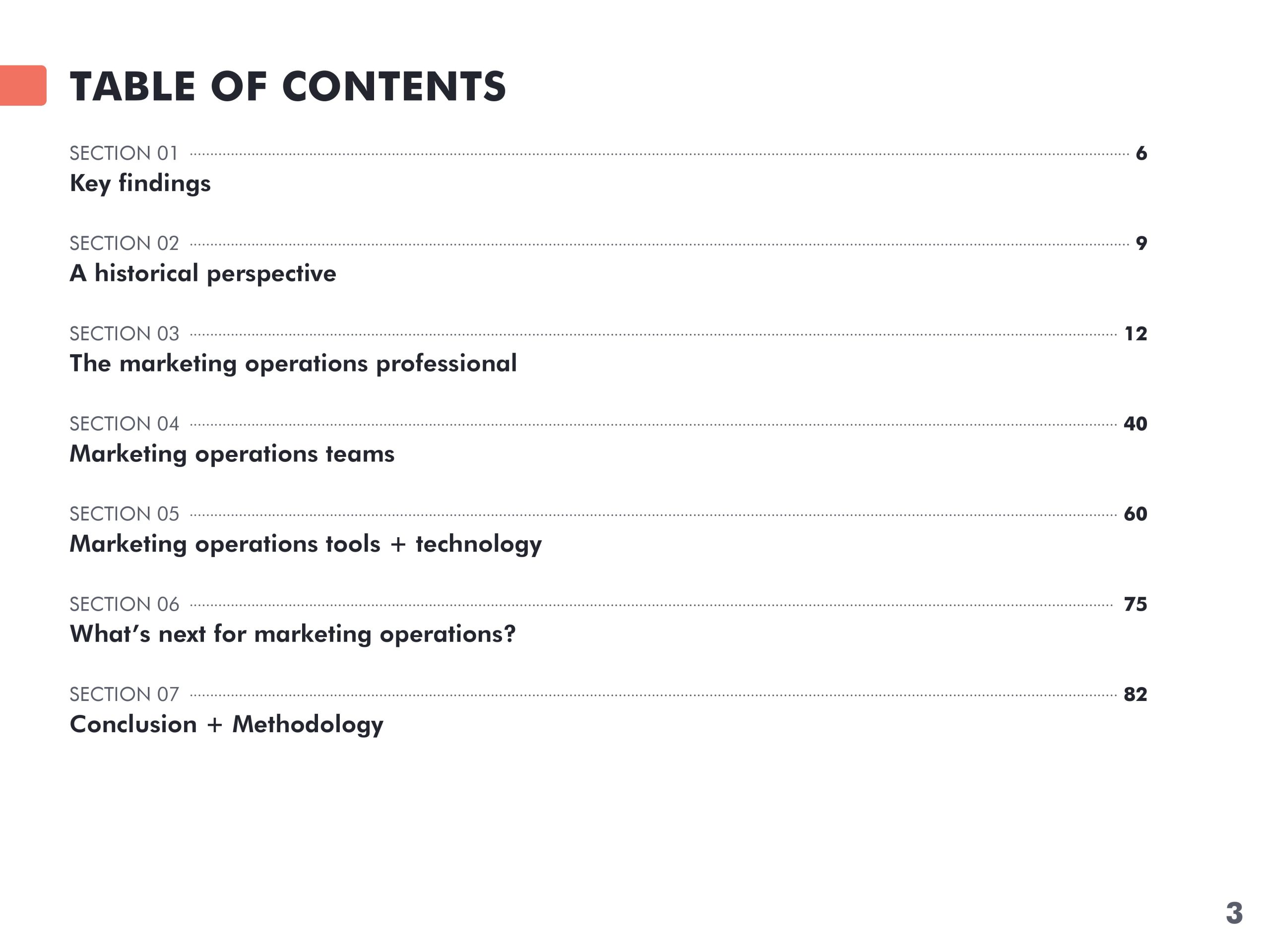 TABLE OF CONTENTS

SECTION 01 6
Key findings

SECTION 02 9
A historical perspective

SECTION 03 12
The marketing operations professional

SECTION 04 40
Marketing operations teams

SECTION 05 60
Marketing operations tools + technology

SECTION 06 75
What's next for marketing operations?

SECTION 07 82
Conclusion + Methodology

3